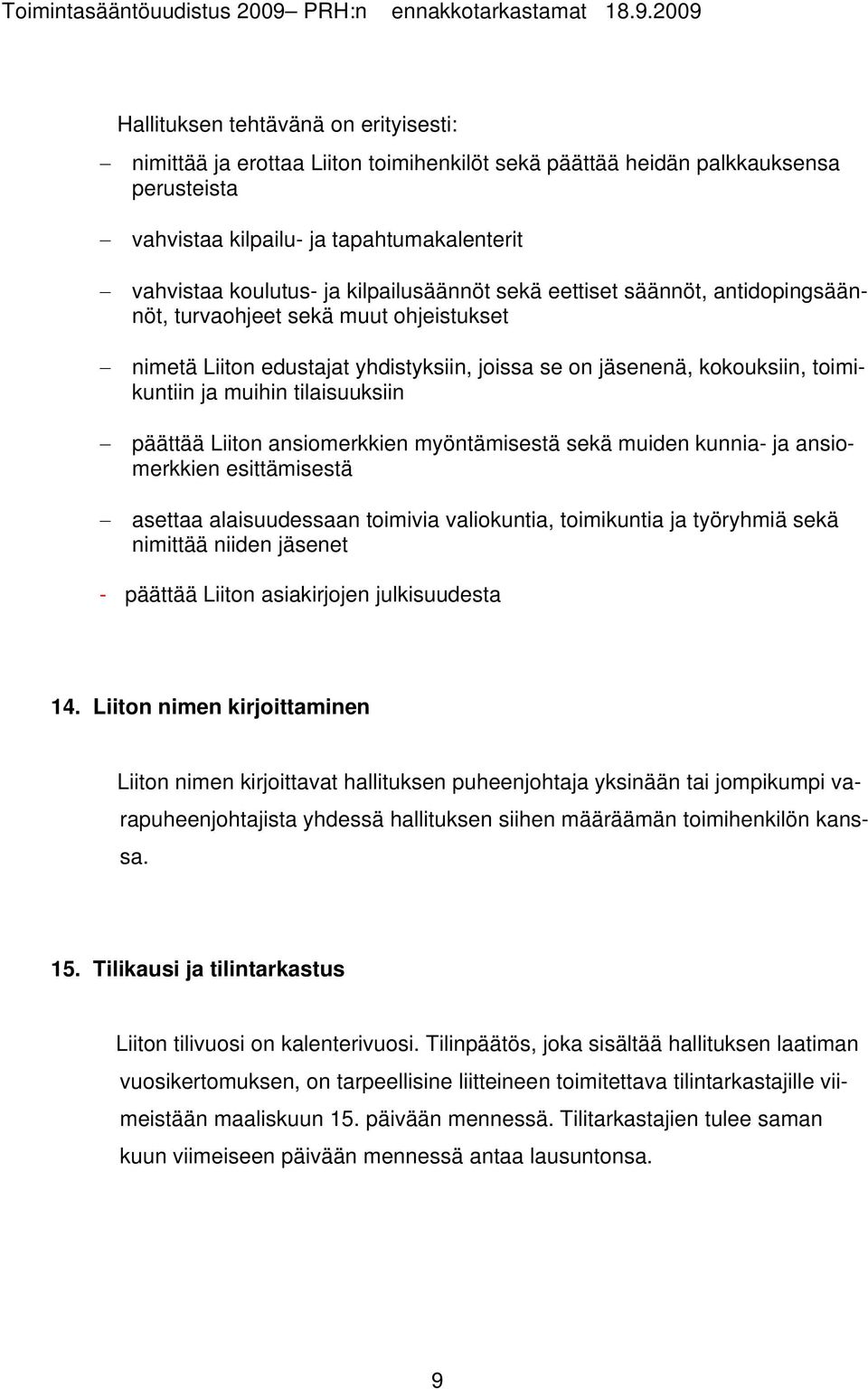 Toimintasääntöuudistus 2009– PRH:n ennakkotarkastamat 18.9.2009

Hallituksen tehtävänä on erityisesti:

– nimittää ja erottaa Liiton toimihenkilöt sekä päättää heidän palkkauksensa perusteista

– vahvistaa kilpailu- ja tapahtumakalenterit

– vahvistaa koulutus- ja kilpailusäännöt sekä eettiset säännöt, antidopingsäännöt, turvaohjeet sekä muut ohjeistukset

– nimetä Liiton edustajat yhdistyksiin, joissa se on jäsenenä, kokouksiin, toimikuntiin ja muihin tilaisuuksiin

– päättää Liiton ansiomerkkien myöntämisestä sekä muiden kunnia- ja ansiomerkkien esittämisestä

– asettaa alaisuudessaan toimivia valiokuntia, toimikuntia ja työryhmiä sekä nimittää niiden jäsenet

- päättää Liiton asiakirjojen julkisuudesta

14. Liiton nimen kirjoittaminen

Liiton nimen kirjoittavat hallituksen puheenjohtaja yksinään tai jompikumpi varapuheenjohtajista yhdessä hallituksen siihen määräämän toimihenkilön kanssa.

15. Tilikausi ja tilintarkastus

Liiton tilivuosi on kalenterivuosi. Tilinpäätös, joka sisältää hallituksen laatiman vuosikertomuksen, on tarpeellisine liitteineen toimitettava tilintarkastajille viimeistään maaliskuun 15. päivään mennessä. Tilitarkastajien tulee saman kuun viimeiseen päivään mennessä antaa lausuntonsa.

9